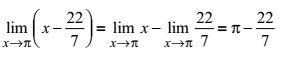 $\lim_{x \to \pi}\left(x - \frac{22}{7}\right) = \lim_{x \to \pi} x - \lim_{x \to \pi} \frac{22}{7} = \pi - \frac{22}{7}$